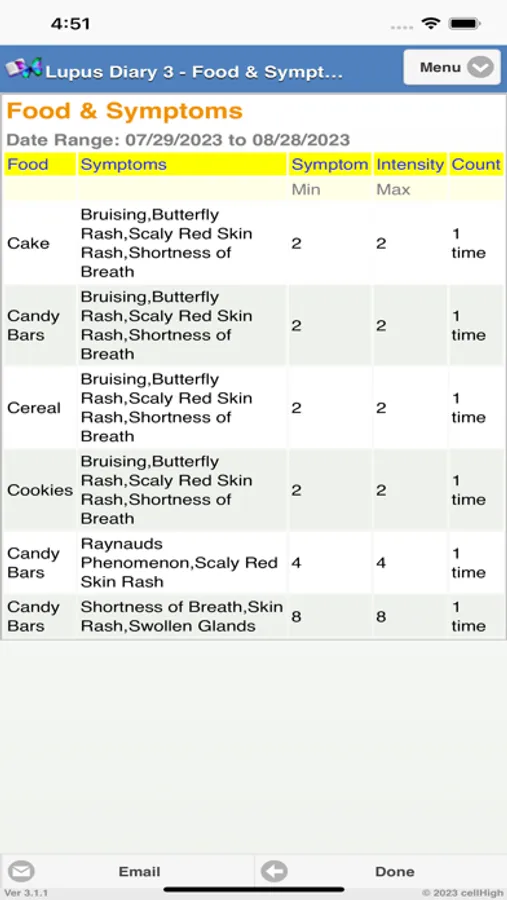 4:51

Lupus Diary 3 - Food & Sympt...

Menu

Food & Symptoms

Date Range: 07/29/2023 to 08/28/2023

| Food | Symptoms | Symptom | Intensity | Count |
|---|---|---|---|---|
| | | Min | Max | |
| Cake | Bruising,Butterfly Rash,Scaly Red Skin Rash,Shortness of Breath | 2 | 2 | 1 time |
| Candy Bars | Bruising,Butterfly Rash,Scaly Red Skin Rash,Shortness of Breath | 2 | 2 | 1 time |
| Cereal | Bruising,Butterfly Rash,Scaly Red Skin Rash,Shortness of Breath | 2 | 2 | 1 time |
| Cookies | Bruising,Butterfly Rash,Scaly Red Skin Rash,Shortness of Breath | 2 | 2 | 1 time |
| Candy Bars | Raynauds Phenomenon,Scaly Red Skin Rash | 4 | 4 | 1 time |
| Candy Bars | Shortness of Breath,Skin Rash,Swollen Glands | 8 | 8 | 1 time |

Email

Done

Ver 3.1.1

© 2023 cellHigh